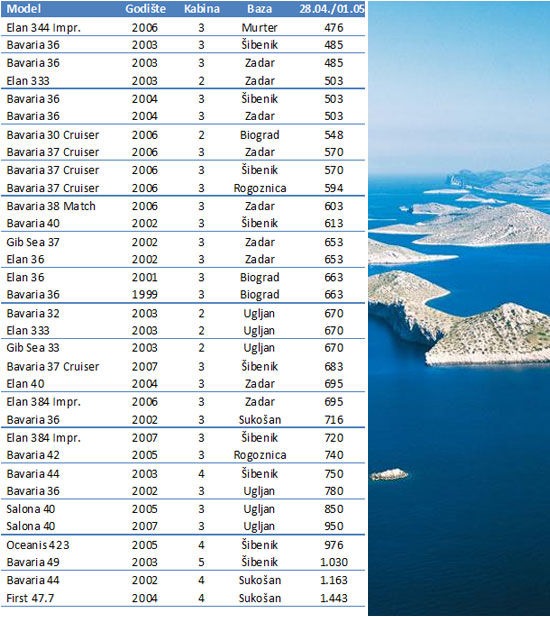 | Model | Godište | Kabina | Baza | 28.04./01.05 |
|---|---|---|---|---|
| Elan 344 Impr. | 2006 | 3 | Murter | 476 |
| Bavaria 36 | 2003 | 3 | Šibenik | 485 |
| Bavaria 36 | 2003 | 3 | Zadar | 485 |
| Elan 333 | 2003 | 2 | Zadar | 503 |
| Bavaria 36 | 2004 | 3 | Šibenik | 503 |
| Bavaria 36 | 2004 | 3 | Zadar | 503 |
| Bavaria 30 Cruiser | 2006 | 2 | Biograd | 548 |
| Bavaria 37 Cruiser | 2006 | 3 | Zadar | 570 |
| Bavaria 37 Cruiser | 2006 | 3 | Šibenik | 570 |
| Bavaria 37 Cruiser | 2006 | 3 | Rogoznica | 594 |
| Bavaria 38 Match | 2006 | 3 | Zadar | 603 |
| Bavaria 40 | 2002 | 3 | Šibenik | 613 |
| Gib Sea 37 | 2002 | 3 | Zadar | 653 |
| Elan 36 | 2002 | 3 | Zadar | 653 |
| Elan 36 | 2001 | 3 | Biograd | 663 |
| Bavaria 36 | 1999 | 3 | Biograd | 663 |
| Bavaria 32 | 2003 | 2 | Ugljan | 670 |
| Elan 333 | 2003 | 2 | Ugljan | 670 |
| Gib Sea 33 | 2003 | 2 | Ugljan | 670 |
| Bavaria 37 Cruiser | 2007 | 3 | Šibenik | 683 |
| Elan 40 | 2004 | 3 | Zadar | 695 |
| Elan 384 Impr. | 2006 | 3 | Zadar | 695 |
| Bavaria 36 | 2002 | 3 | Sukošan | 716 |
| Elan 384 Impr. | 2007 | 3 | Šibenik | 720 |
| Bavaria 42 | 2005 | 3 | Rogoznica | 740 |
| Bavaria 44 | 2003 | 4 | Šibenik | 750 |
| Bavaria 36 | 2002 | 3 | Ugljan | 780 |
| Salona 40 | 2005 | 3 | Ugljan | 850 |
| Salona 40 | 2007 | 3 | Ugljan | 950 |
| Oceanis 423 | 2005 | 4 | Šibenik | 976 |
| Bavaria 49 | 2003 | 5 | Šibenik | 1.030 |
| Bavaria 44 | 2002 | 4 | Sukošan | 1.163 |
| First 47.7 | 2004 | 4 | Sukošan | 1.443 |